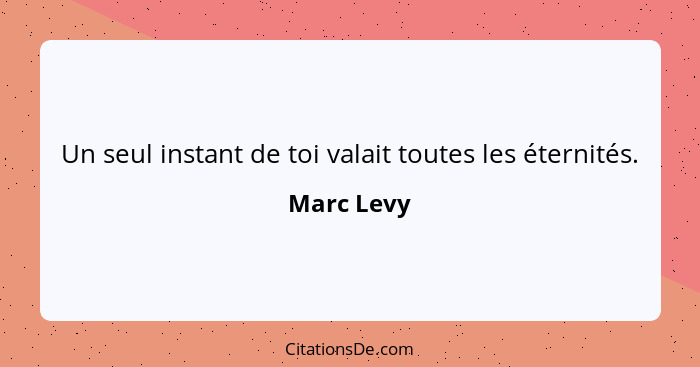 Un seul instant de toi valait toutes les éternités.

Marc Levy

CitationsDe.com